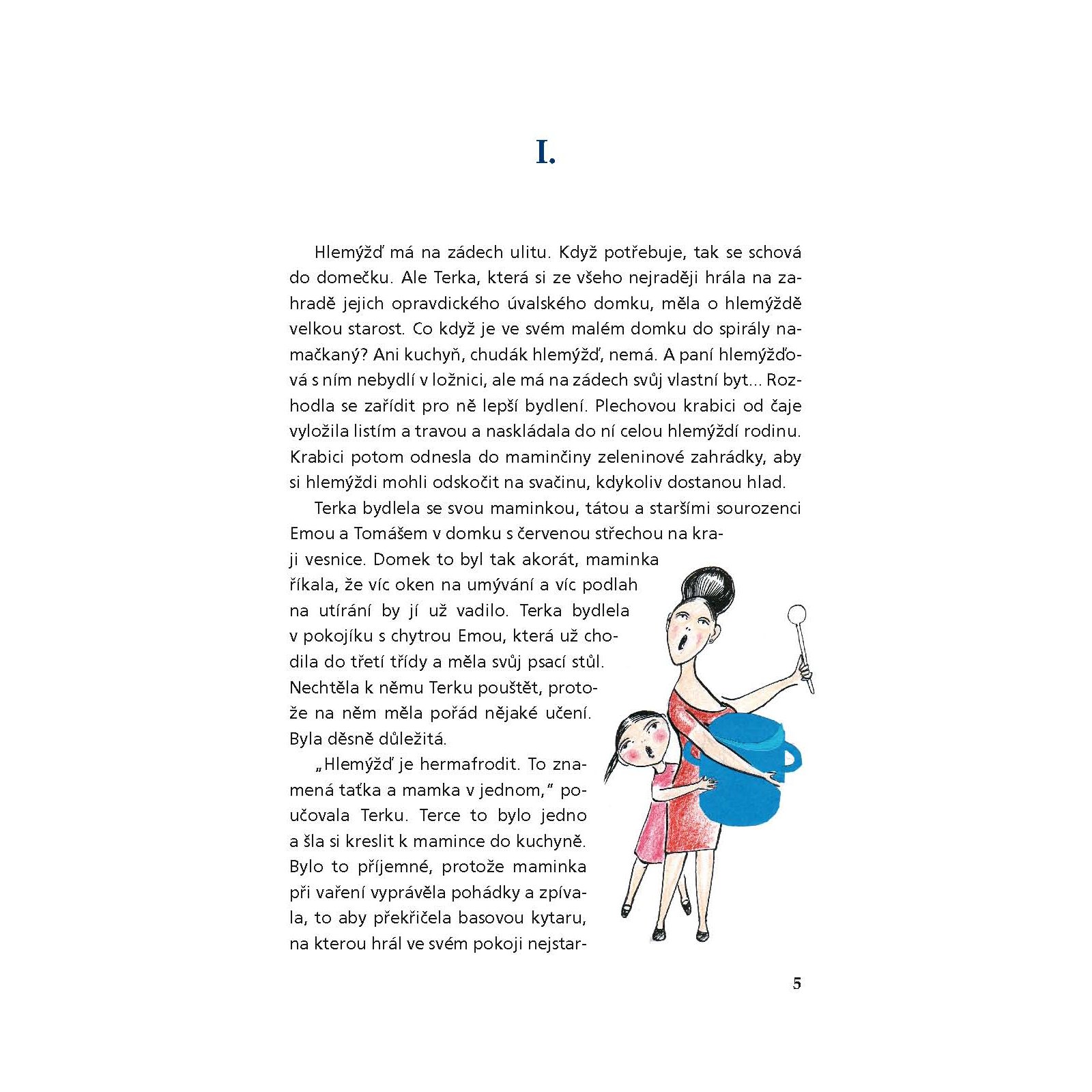 I.

Hlemýžď má na zádech ulitu. Když potřebuje, tak se schová do domečku. Ale Terka, která si ze všeho nejraději hrála na zahradě jejich opravdického úvalského domku, měla o hlemýždě velkou starost. Co když je ve svém malém domku do spirály namačkaný? Ani kuchyň, chudák hlemýžď, nemá. A paní hlemýžďová s ním nebydlí v ložnici, ale má na zádech svůj vlastní byt... Rozhodla se zařídit pro ně lepší bydlení. Plechovou krabici od čaje vyložila listím a travou a naskládala do ní celou hlemýždí rodinu. Krabici potom odnesla do maminčiny zeleninové zahrádky, aby si hlemýždi mohli odskočit na svačinu, kdykoliv dostanou hlad.

Terka bydlela se svou maminkou, tátou a staršími sourozenci Emou a Tomášem v domku s červenou střechou na kraji vesnice. Domek to byl tak akorát, maminka říkala, že víc oken na umývání a víc podlah na utírání by jí už vadilo. Terka bydlela v pokojíku s chytrou Emou, která už chodila do třetí třídy a měla svůj psací stůl. Nechtěla k němu Terku pouštět, protože na něm měla pořád nějaké učení. Byla děsně důležitá.

„Hlemýžď je hermafrodit. To znamená taťka a mamka v jednom," poučovala Terku. Terce to bylo jedno a šla si kreslit k mamince do kuchyně. Bylo to příjemné, protože maminka při vaření vyprávěla pohádky a zpívala, to aby překřičela basovou kytaru, na kterou hrál ve svém pokoji nejstar-

5